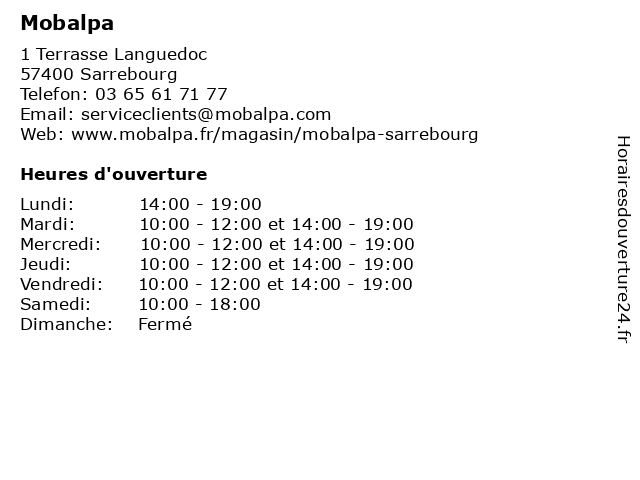 Mobalpa

1 Terrasse Languedoc
57400 Sarrebourg
Telefon: 03 65 61 71 77
Email: serviceclients@mobalpa.com
Web: www.mobalpa.fr/magasin/mobalpa-sarrebourg

Heures d'ouverture

| | |
|---|---|
| Lundi: | 14:00 - 19:00 |
| Mardi: | 10:00 - 12:00 et 14:00 - 19:00 |
| Mercredi: | 10:00 - 12:00 et 14:00 - 19:00 |
| Jeudi: | 10:00 - 12:00 et 14:00 - 19:00 |
| Vendredi: | 10:00 - 12:00 et 14:00 - 19:00 |
| Samedi: | 10:00 - 18:00 |
| Dimanche: | Fermé |

Horairesdouverture24.fr